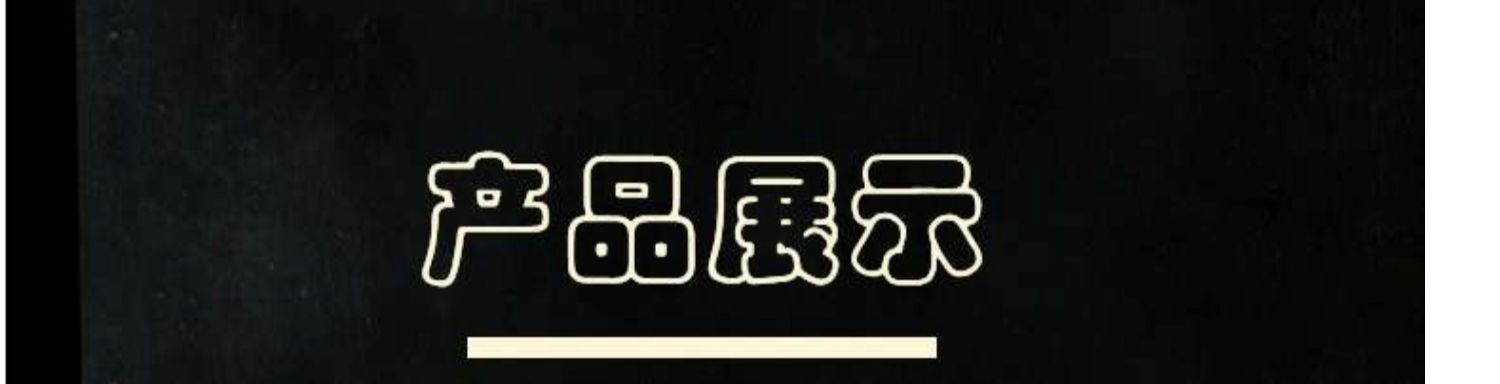 产品展示